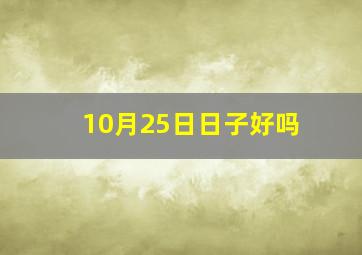 10月25日日子好吗